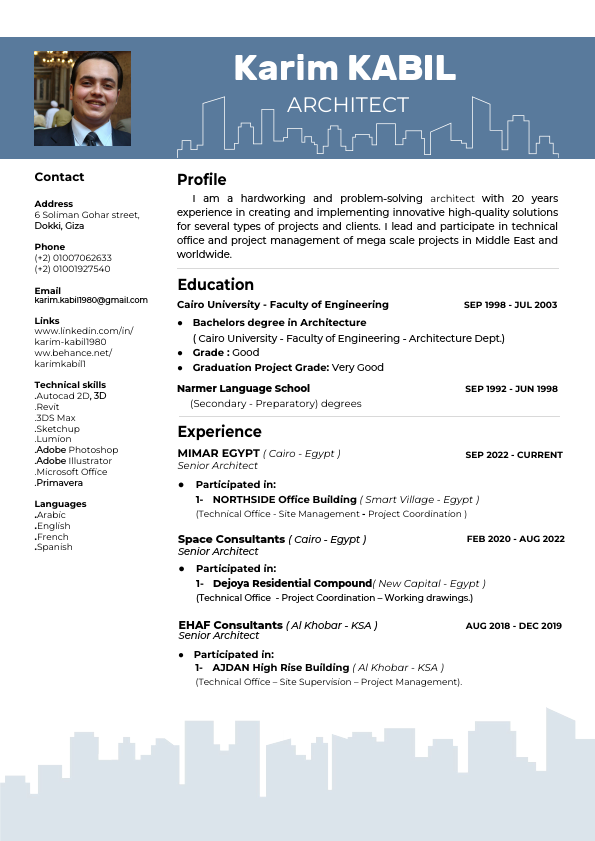 Karim KABIL
ARCHITECT

Contact

Address
6 Soliman Gohar street, Dokki, Giza

Phone
(+2) 01007062633
(+2) 01001927540

Email
karim.kabil1980@gmail.com

Links
www.linkedin.com/in/karim-kabil1980
ww.behance.net/karimkabil1

Technical skills
.Autocad 2D, 3D
.Revit
.3DS Max
.Sketchup
.Lumion
.Adobe Photoshop
.Adobe Illustrator
.Microsoft Office
.Primavera

Languages
.Arabic
.English
.French
.Spanish

Profile
I am a hardworking and problem-solving architect with 20 years experience in creating and implementing innovative high-quality solutions for several types of projects and clients. I lead and participate in technical office and project management of mega scale projects in Middle East and worldwide.

Education
Cairo University - Faculty of Engineering SEP 1998 - JUL 2003
• Bachelors degree in Architecture
( Cairo University - Faculty of Engineering - Architecture Dept.)
• Grade : Good
• Graduation Project Grade: Very Good

Narmer Language School SEP 1992 - JUN 1998
(Secondary - Preparatory) degrees

Experience
MIMAR EGYPT ( Cairo - Egypt ) SEP 2022 - CURRENT
Senior Architect
• Participated in:
1- NORTHSIDE Office Building ( Smart Village - Egypt )
(Technical Office - Site Management - Project Coordination )

Space Consultants ( Cairo - Egypt ) FEB 2020 - AUG 2022
Senior Architect
• Participated in:
1- Dejoya Residential Compound( New Capital - Egypt )
(Technical Office - Project Coordination – Working drawings.)

EHAF Consultants ( Al Khobar - KSA ) AUG 2018 - DEC 2019
Senior Architect
• Participated in:
1- AJDAN High Rise Building ( Al Khobar - KSA )
(Technical Office – Site Supervision – Project Management).